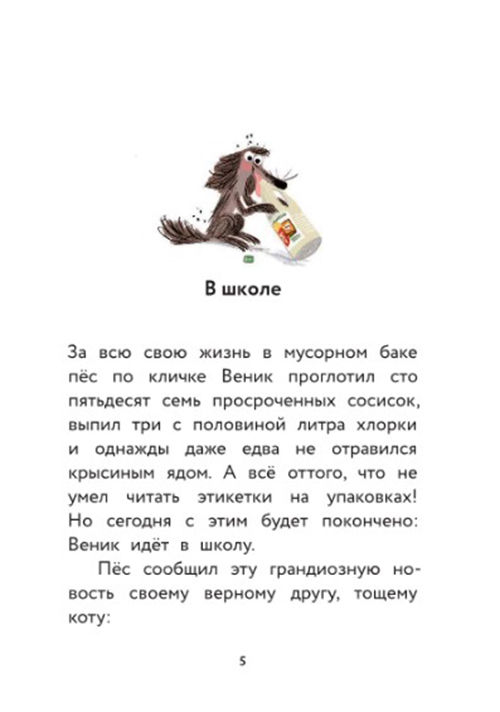 В школе

За всю свою жизнь в мусорном баке пёс по кличке Веник проглотил сто пятьдесят семь просроченных сосисок, выпил три с половиной литра хлорки и однажды даже едва не отравился крысиным ядом. А всё оттого, что не умел читать этикетки на упаковках! Но сегодня с этим будет покончено: Веник идёт в школу.

Пёс сообщил эту грандиозную новость своему верному другу, тощему коту:

5